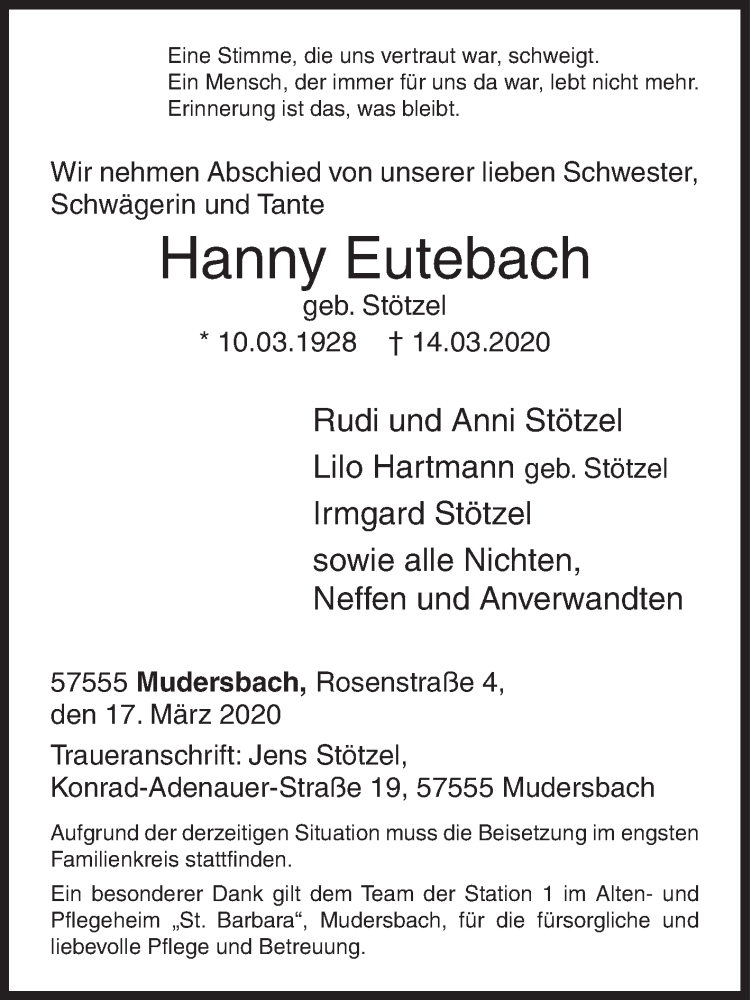 Eine Stimme, die uns vertraut war, schweigt.
Ein Mensch, der immer für uns da war, lebt nicht mehr.
Erinnerung ist das, was bleibt.

Wir nehmen Abschied von unserer lieben Schwester, Schwägerin und Tante

Hanny Eutebach
geb. Stötzel
* 10.03.1928 † 14.03.2020

Rudi und Anni Stötzel
Lilo Hartmann geb. Stötzel
Irmgard Stötzel
sowie alle Nichten, Neffen und Anverwandten

57555 Mudersbach, Rosenstraße 4,
den 17. März 2020
Traueranschrift: Jens Stötzel,
Konrad-Adenauer-Straße 19, 57555 Mudersbach

Aufgrund der derzeitigen Situation muss die Beisetzung im engsten Familienkreis stattfinden.

Ein besonderer Dank gilt dem Team der Station 1 im Alten- und Pflegeheim „St. Barbara“, Mudersbach, für die fürsorgliche und liebevolle Pflege und Betreuung.